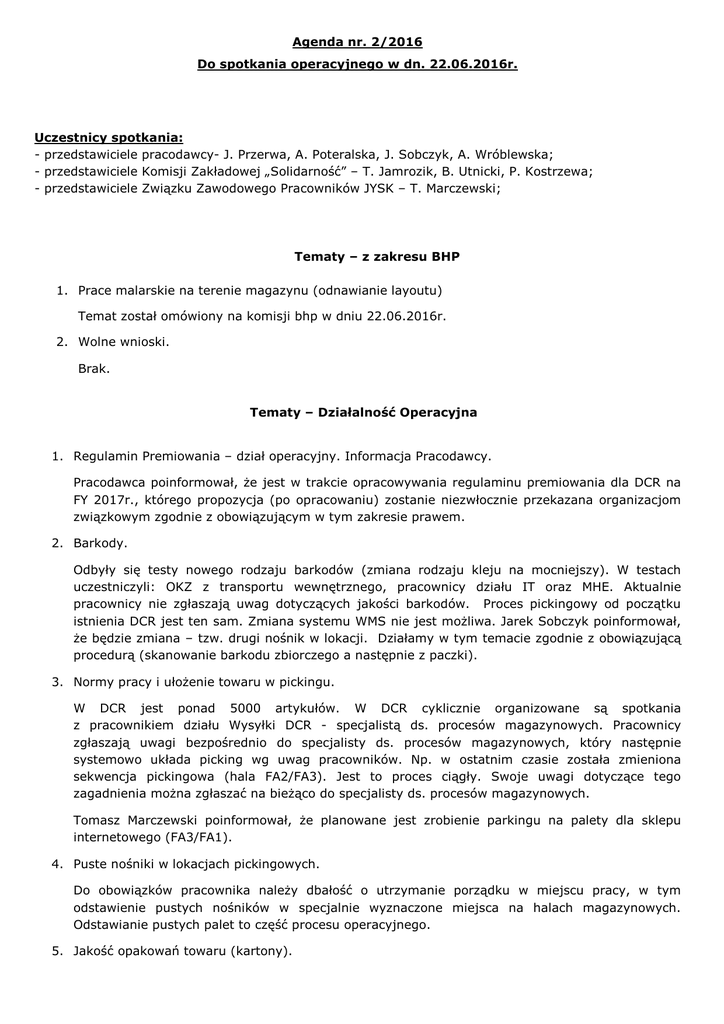 Agenda nr. 2/2016

Do spotkania operacyjnego w dn. 22.06.2016r.

Uczestnicy spotkania:
- przedstawiciele pracodawcy- J. Przerwa, A. Poteralska, J. Sobczyk, A. Wróblewska;
- przedstawiciele Komisji Zakładowej „Solidarność" – T. Jamrozik, B. Utnicki, P. Kostrzewa;
- przedstawiciele Związku Zawodowego Pracowników JYSK – T. Marczewski;

Tematy – z zakresu BHP

1. Prace malarskie na terenie magazynu (odnawianie layoutu)

Temat został omówiony na komisji bhp w dniu 22.06.2016r.

2. Wolne wnioski.

Brak.

Tematy – Działalność Operacyjna

1. Regulamin Premiowania – dział operacyjny. Informacja Pracodawcy.

Pracodawca poinformował, że jest w trakcie opracowywania regulaminu premiowania dla DCR na FY 2017r., którego propozycja (po opracowaniu) zostanie niezwłocznie przekazana organizacjom związkowym zgodnie z obowiązującym w tym zakresie prawem.

2. Barkody.

Odbyły się testy nowego rodzaju barkodów (zmiana rodzaju kleju na mocniejszy). W testach uczestniczyli: OKZ z transportu wewnętrznego, pracownicy działu IT oraz MHE. Aktualnie pracownicy nie zgłaszają uwag dotyczących jakości barkodów. Proces pickingowy od początku istnienia DCR jest ten sam. Zmiana systemu WMS nie jest możliwa. Jarek Sobczyk poinformował, że będzie zmiana – tzw. drugi nośnik w lokacji. Działamy w tym temacie zgodnie z obowiązującą procedurą (skanowanie barkodu zbiorczego a następnie z paczki).

3. Normy pracy i ułożenie towaru w pickingu.

W DCR jest ponad 5000 artykułów. W DCR cyklicznie organizowane są spotkania z pracownikiem działu Wysyłki DCR - specjalistą ds. procesów magazynowych. Pracownicy zgłaszają uwagi bezpośrednio do specjalisty ds. procesów magazynowych, który następnie systemowo układa picking wg uwag pracowników. Np. w ostatnim czasie została zmieniona sekwencja pickingowa (hala FA2/FA3). Jest to proces ciągły. Swoje uwagi dotyczące tego zagadnienia można zgłaszać na bieżąco do specjalisty ds. procesów magazynowych.

Tomasz Marczewski poinformował, że planowane jest zrobienie parkingu na palety dla sklepu internetowego (FA3/FA1).

4. Puste nośniki w lokacjach pickingowych.

Do obowiązków pracownika należy dbałość o utrzymanie porządku w miejscu pracy, w tym odstawienie pustych nośników w specjalnie wyznaczone miejsca na halach magazynowych. Odstawianie pustych palet to część procesu operacyjnego.

5. Jakość opakowań towaru (kartony).